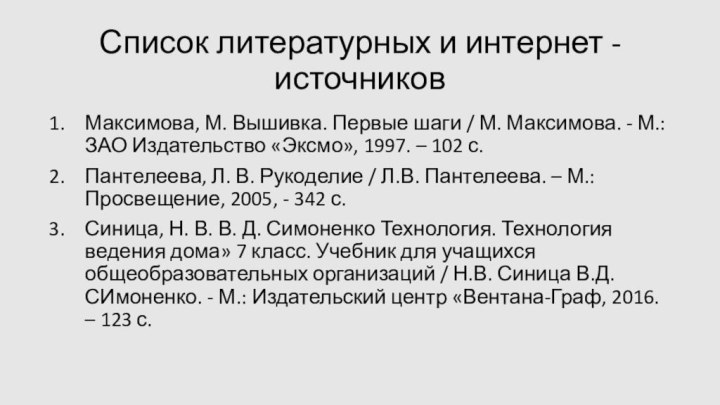 Список литературных и интернет - источников

1. Максимова, М. Вышивка. Первые шаги / М. Максимова. - М.: ЗАО Издательство «Эксмо», 1997. – 102 с.

2. Пантелеева, Л. В. Рукоделие / Л.В. Пантелеева. – М.: Просвещение, 2005, - 342 с.

3. Синица, Н. В. В. Д. Симоненко Технология. Технология ведения дома» 7 класс. Учебник для учащихся общеобразовательных организаций / Н.В. Синица В.Д. СИмоненко. - М.: Издательский центр «Вентана-Граф, 2016. – 123 с.